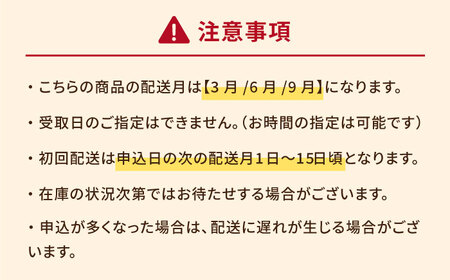 注意事項

・こちらの商品の配送月は【3 月 /6 月 /9 月】になります。

・受取日のご指定はできません。（お時間の指定は可能です）

・初回配送は申込日の次の配送月１日～15日頃となります。

・在庫の状況次第ではお待たせする場合がございます。

・申込が多くなった場合は、配送に遅れが生じる場合がございます。